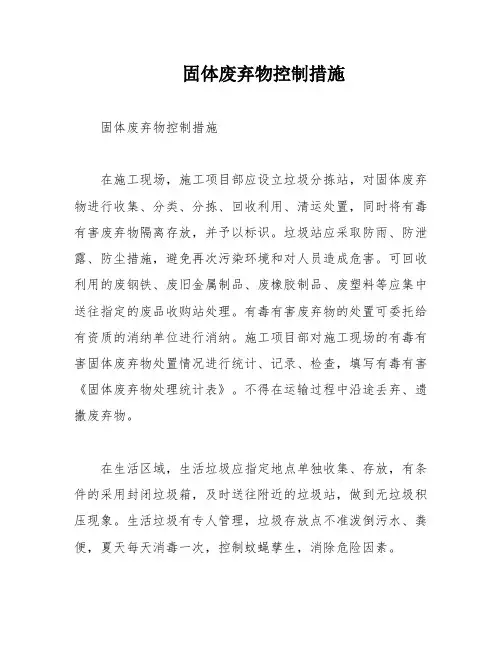 固体废弃物控制措施

固体废弃物控制措施

在施工现场，施工项目部应设立垃圾分拣站，对固体废弃物进行收集、分类、分拣、回收利用、清运处置，同时将有毒有害废弃物隔离存放，并予以标识。垃圾站应采取防雨、防泄露、防尘措施，避免再次污染环境和对人员造成危害。可回收利用的废钢铁、废旧金属制品、废橡胶制品、废塑料等应集中送往指定的废品收购站处理。有毒有害废弃物的处置可委托给有资质的消纳单位进行消纳。施工项目部对施工现场的有毒有害固体废弃物处置情况进行统计、记录、检查，填写有毒有害《固体废弃物处理统计表》。不得在运输过程中沿途丢弃、遗撒废弃物。

在生活区域，生活垃圾应指定地点单独收集、存放，有条件的采用封闭垃圾箱，及时送往附近的垃圾站，做到无垃圾积压现象。生活垃圾有专人管理，垃圾存放点不准泼倒污水、粪便，夏天每天消毒一次，控制蚊蝇孳生，消除危险因素。